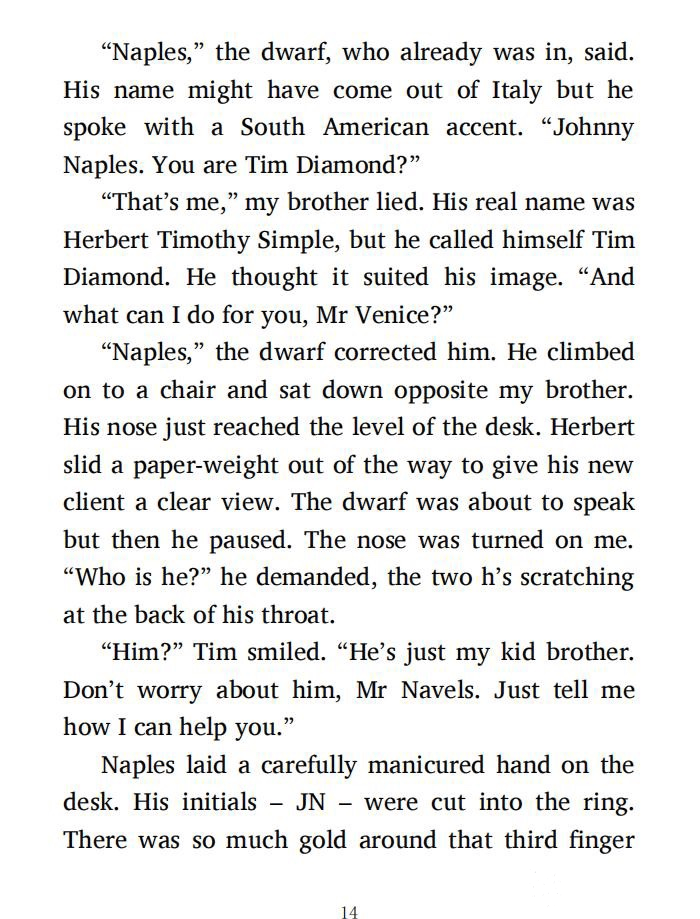 "Naples," the dwarf, who already was in, said. His name might have come out of Italy but he spoke with a South American accent. "Johnny Naples. You are Tim Diamond?"

"That's me," my brother lied. His real name was Herbert Timothy Simple, but he called himself Tim Diamond. He thought it suited his image. "And what can I do for you, Mr Venice?"

"Naples," the dwarf corrected him. He climbed on to a chair and sat down opposite my brother. His nose just reached the level of the desk. Herbert slid a paper-weight out of the way to give his new client a clear view. The dwarf was about to speak but then he paused. The nose was turned on me. "Who is he?" he demanded, the two h's scratching at the back of his throat.

"Him?" Tim smiled. "He's just my kid brother. Don't worry about him, Mr Navels. Just tell me how I can help you."

Naples laid a carefully manicured hand on the desk. His initials – JN – were cut into the ring. There was so much gold around that third finger

14